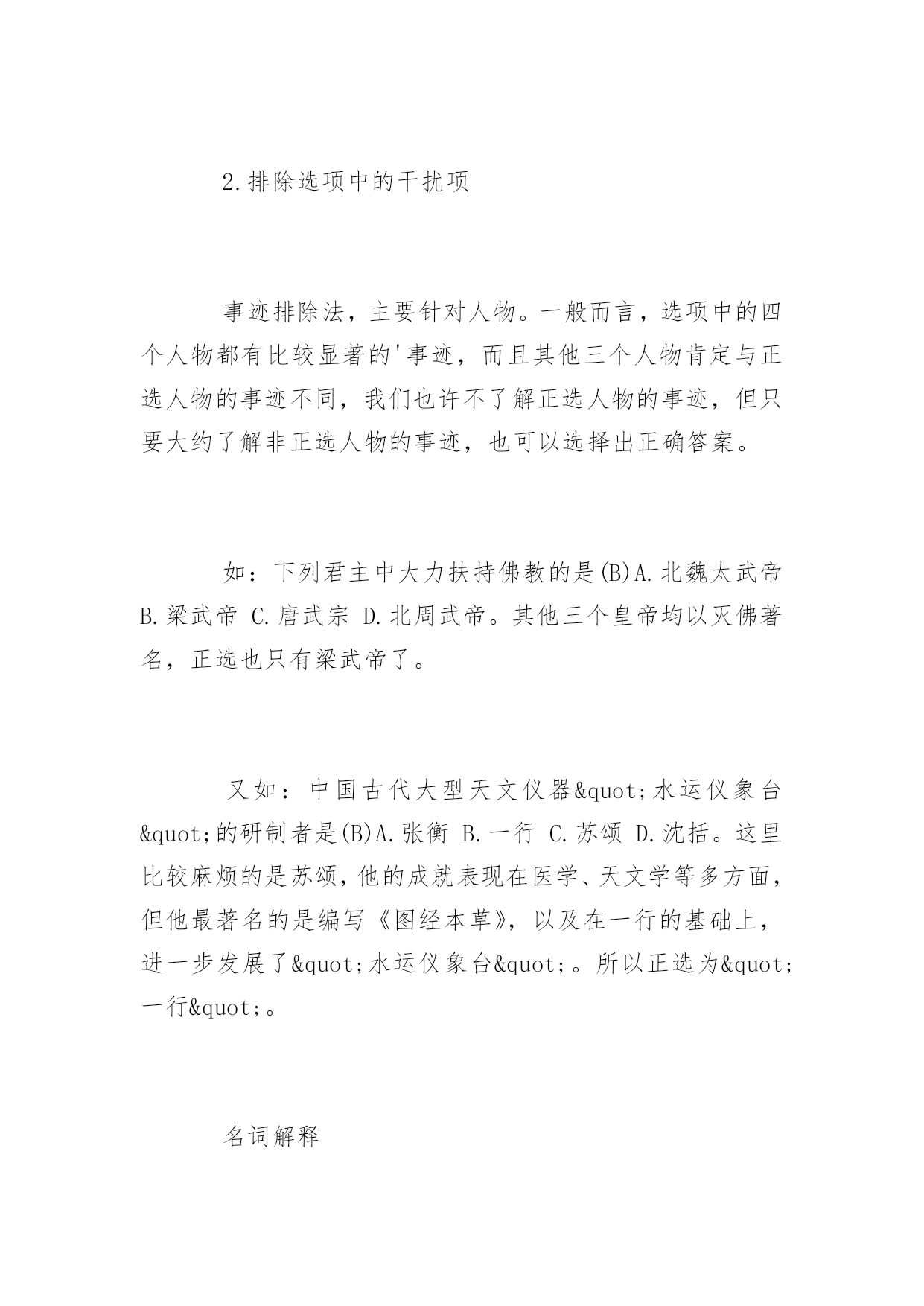 2.排除选项中的干扰项

事迹排除法，主要针对人物。一般而言，选项中的四个人物都有比较显著的'事迹，而且其他三个人物肯定与正选人物的事迹不同，我们也许不了解正选人物的事迹，但只要大约了解非正选人物的事迹，也可以选择出正确答案。

如：下列君主中大力扶持佛教的是(B)A.北魏太武帝 B.梁武帝 C.唐武宗 D.北周武帝。其他三个皇帝均以灭佛著名，正选也只有梁武帝了。

又如：中国古代大型天文仪器&quot;水运仪象台&quot;的研制者是(B)A.张衡 B.一行 C.苏颂 D.沈括。这里比较麻烦的是苏颂，他的成就表现在医学、天文学等多方面，但他最著名的是编写《图经本草》，以及在一行的基础上，进一步发展了&quot;水运仪象台&quot;。所以正选为&quot;一行&quot;。

名词解释